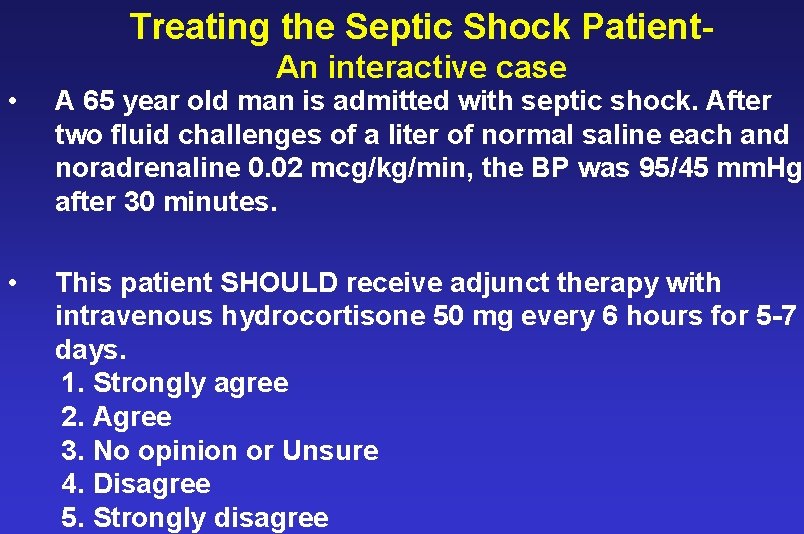 Treating the Septic Shock Patient-
An interactive case

• A 65 year old man is admitted with septic shock. After two fluid challenges of a liter of normal saline each and noradrenaline 0.02 mcg/kg/min, the BP was 95/45 mmHg after 30 minutes.

• This patient SHOULD receive adjunct therapy with intravenous hydrocortisone 50 mg every 6 hours for 5-7 days.
1. Strongly agree
2. Agree
3. No opinion or Unsure
4. Disagree
5. Strongly disagree